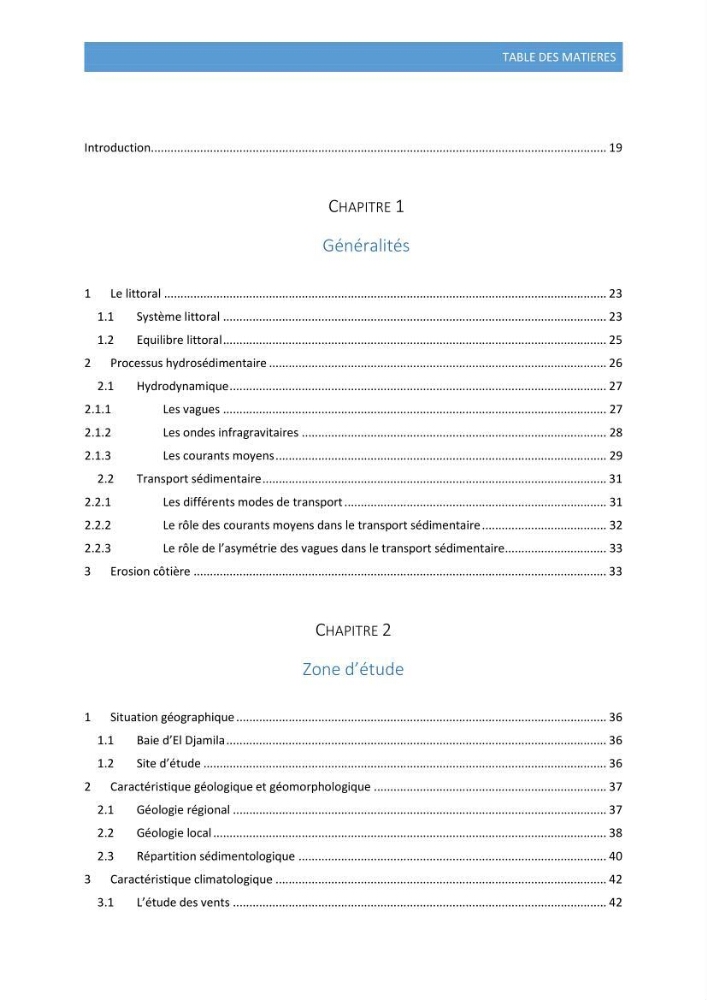 TABLE DES MATIERES

Introduction 19

CHAPITRE 1

Généralités

1 Le littoral 23
1.1 Système littoral 23
1.2 Equilibre littoral 25
2 Processus hydrosédimentaire 26
2.1 Hydrodynamique 27
2.1.1 Les vagues 27
2.1.2 Les ondes infragravitaires 28
2.1.3 Les courants moyens 29
2.2 Transport sédimentaire 31
2.2.1 Les différents modes de transport 31
2.2.2 Le rôle des courants moyens dans le transport sédimentaire 32
2.2.3 Le rôle de l'asymétrie des vagues dans le transport sédimentaire 33
3 Erosion côtière 33

CHAPITRE 2

Zone d'étude

1 Situation géographique 36
1.1 Baie d'El Djamila 36
1.2 Site d'étude 36
2 Caractéristique géologique et géomorphologique 37
2.1 Géologie régional 37
2.2 Géologie local 38
2.3 Répartition sédimentologique 40
3 Caractéristique climatologique 42
3.1 L'étude des vents 42